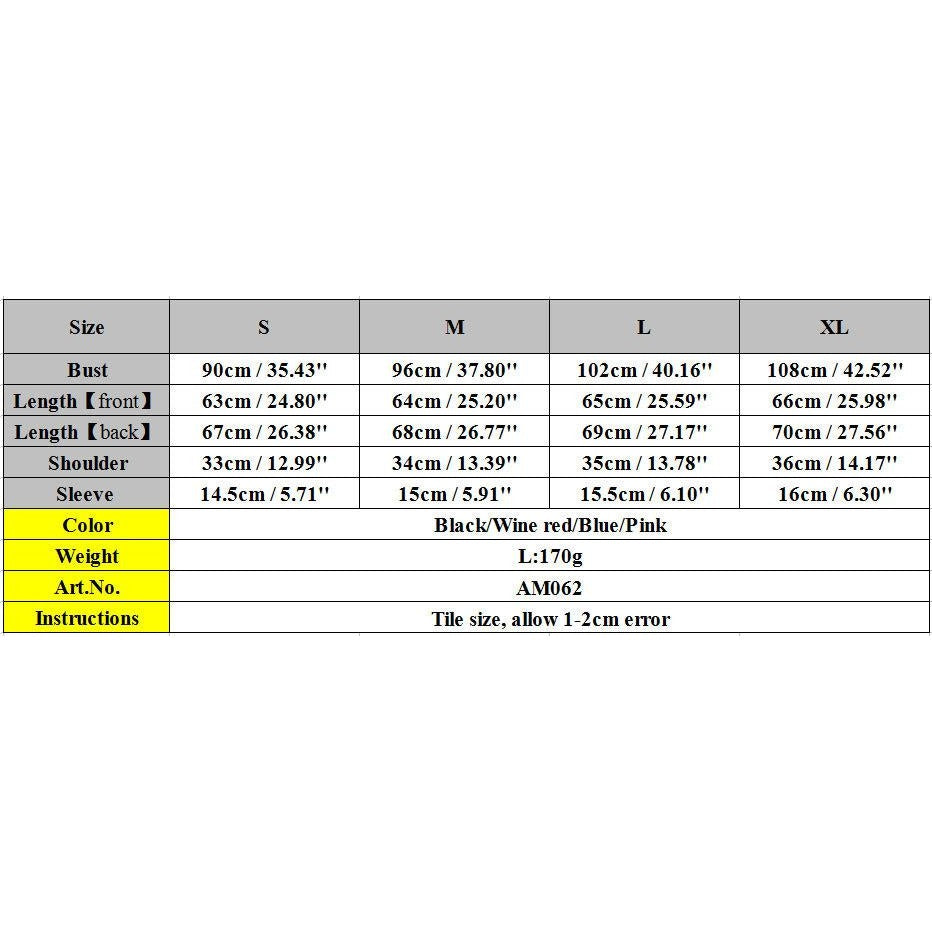 | Size | S | M | L | XL |
|---|---|---|---|---|
| Bust | 90cm / 35.43'' | 96cm / 37.80'' | 102cm / 40.16'' | 108cm / 42.52'' |
| Length【front】 | 63cm / 24.80'' | 64cm / 25.20'' | 65cm / 25.59'' | 66cm / 25.98'' |
| Length【back】 | 67cm / 26.38'' | 68cm / 26.77'' | 69cm / 27.17'' | 70cm / 27.56'' |
| Shoulder | 33cm / 12.99'' | 34cm / 13.39'' | 35cm / 13.78'' | 36cm / 14.17'' |
| Sleeve | 14.5cm / 5.71'' | 15cm / 5.91'' | 15.5cm / 6.10'' | 16cm / 6.30'' |
| Color | Black/Wine red/Blue/Pink | | | |
| Weight | L:170g | | | |
| Art.No. | AM062 | | | |
| Instructions | Tile size, allow 1-2cm error | | | |